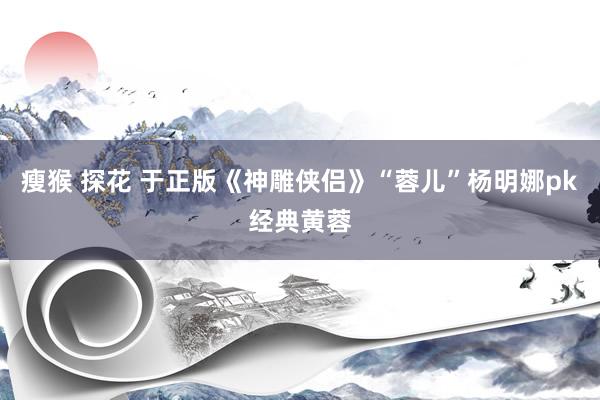 瘦猴 探花 于正版《神雕侠侣》“蓉儿”杨明娜pk经典黄蓉